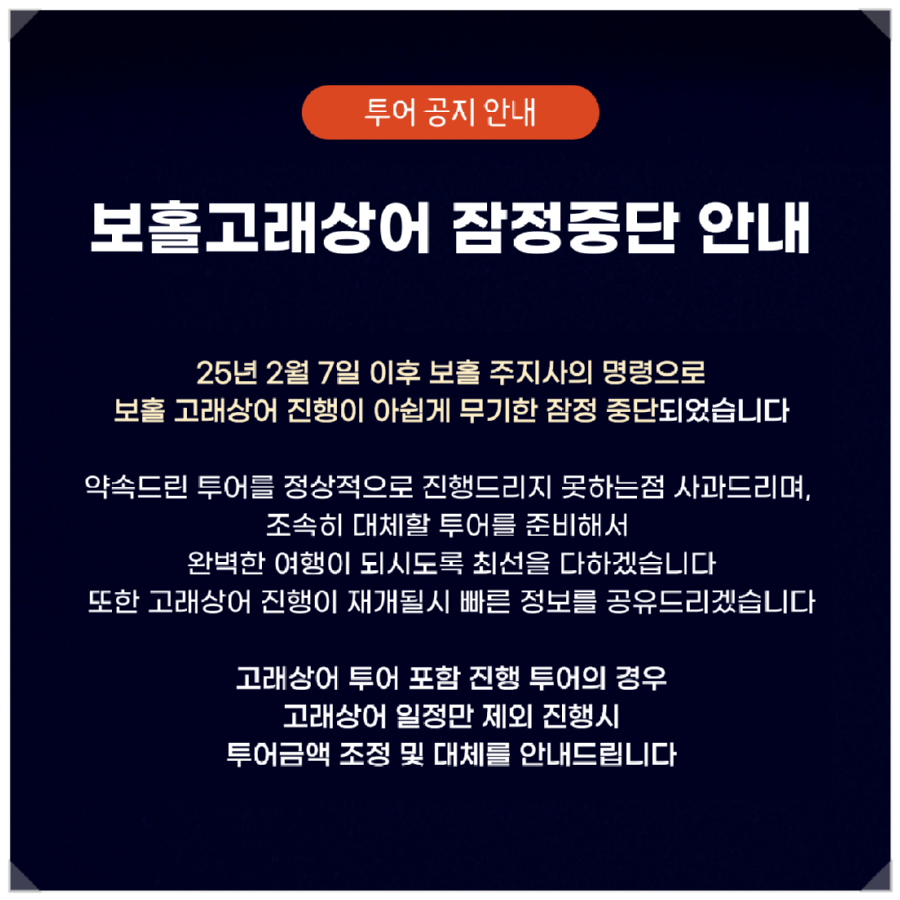 투어 공지 안내

보홀고래상어 잠정중단 안내

25년 2월 7일 이후 보홀 주지사의 명령으로
보홀 고래상어 진행이 아쉽게 무기한 잠정 중단되었습니다

약속드린 투어를 정상적으로 진행드리지 못하는점 사과드리며,
조속히 대체할 투어를 준비해서
완벽한 여행이 되시도록 최선을 다하겠습니다
또한 고래상어 진행이 재개될시 빠른 정보를 공유드리겠습니다

고래상어 투어 포함 진행 투어의 경우
고래상어 일정만 제외 진행시
투어금액 조정 및 대체를 안내드립니다